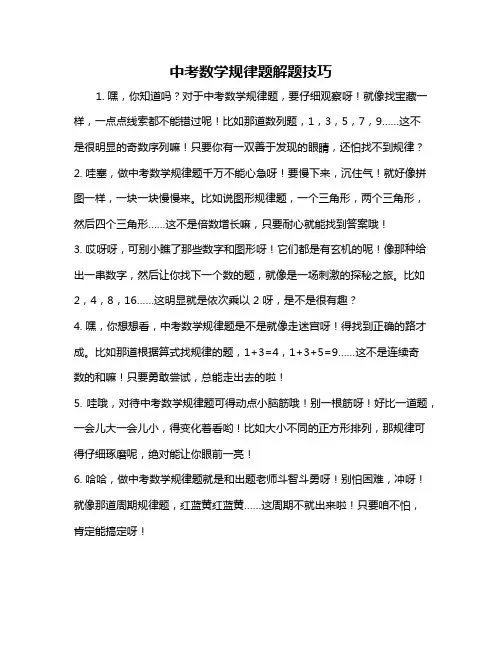 中考数学规律题解题技巧

1. 嘿，你知道吗？对于中考数学规律题，要仔细观察呀！就像找宝藏一样，一点点线索都不能错过呢！比如那道数列题，1，3，5，7，9……这不是很明显的奇数序列嘛！只要你有一双善于发现的眼睛，还怕找不到规律？

2. 哇塞，做中考数学规律题千万不能心急呀！要慢下来，沉住气！就好像拼图一样，一块一块慢慢来。比如说图形规律题，一个三角形，两个三角形，然后四个三角形……这不是倍数增长嘛，只要耐心就能找到答案哦！

3. 哎呀呀，可别小瞧了那些数字和图形呀！它们都是有玄机的呢！像那种给出一串数字，然后让你找下一个数的题，就像是一场刺激的探秘之旅。比如 2，4，8，16……这明显就是依次乘以 2 呀，是不是很有趣？

4. 嘿，你想想看，中考数学规律题是不是就像走迷宫呀！得找到正确的路才成。比如那道根据算式找规律的题，1+3=4，1+3+5=9……这不是连续奇数的和嘛！只要勇敢尝试，总能走出去的啦！

5. 哇哦，对待中考数学规律题可得动点小脑筋哦！别一根筋呀！好比一道题，一会儿大一会儿小，得变化着看哟！比如大小不同的正方形排列，那规律可得仔细琢磨呢，绝对能让你眼前一亮！

6. 哈哈，做中考数学规律题就是和出题老师斗智斗勇呀！别怕困难，冲呀！就像那道周期规律题，红蓝黄红蓝黄……这周期不就出来啦！只要咱不怕，肯定能搞定呀！